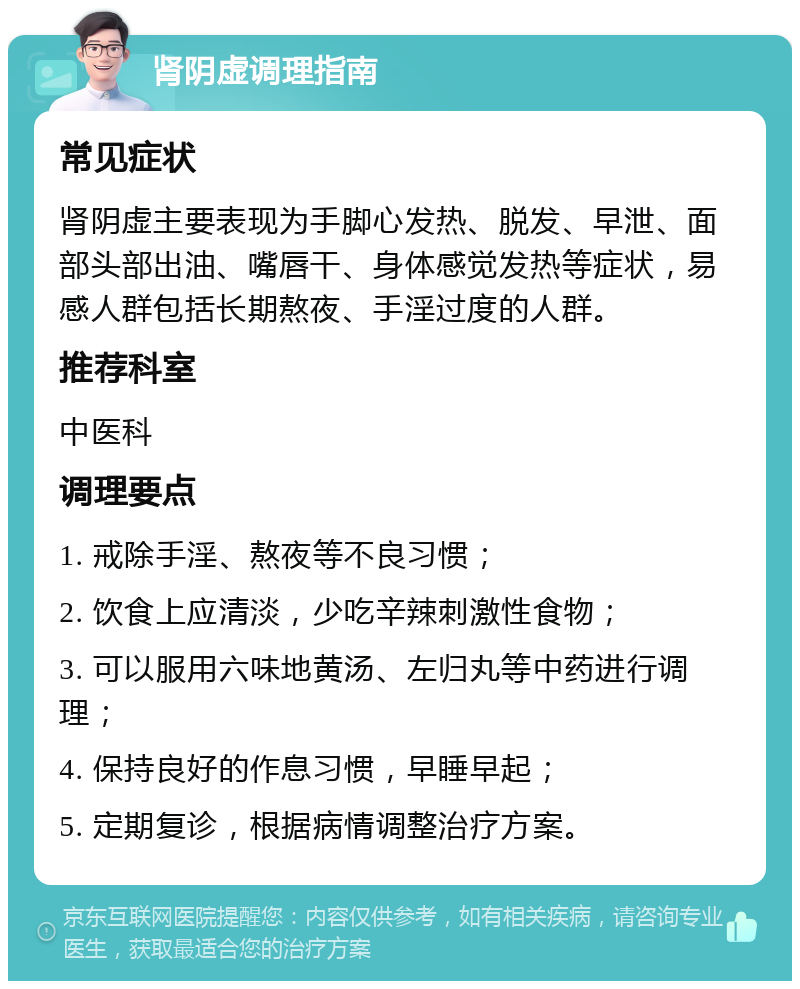 肾阴虚调理指南

常见症状

肾阴虚主要表现为手脚心发热、脱发、早泄、面部头部出油、嘴唇干、身体感觉发热等症状，易感人群包括长期熬夜、手淫过度的人群。

推荐科室

中医科

调理要点

1. 戒除手淫、熬夜等不良习惯；

2. 饮食上应清淡，少吃辛辣刺激性食物；

3. 可以服用六味地黄汤、左归丸等中药进行调理；

4. 保持良好的作息习惯，早睡早起；

5. 定期复诊，根据病情调整治疗方案。

京东互联网医院提醒您：内容仅供参考，如有相关疾病，请咨询专业医生，获取最适合您的治疗方案